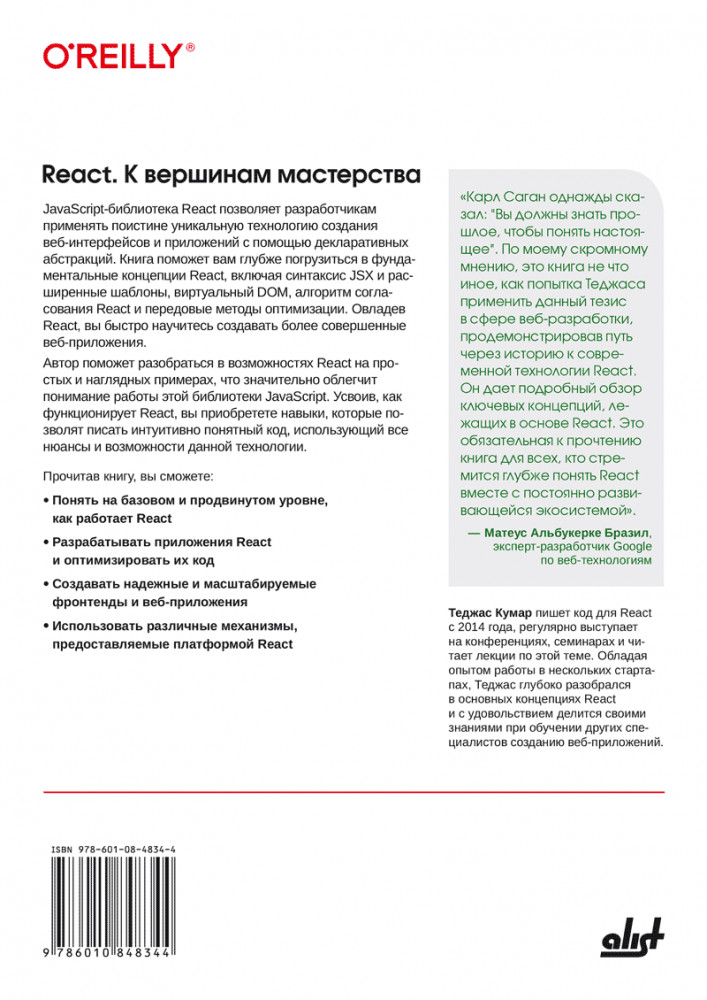 O'REILLY®

React. К вершинам мастерства

JavaScript-библиотека React позволяет разработчикам применять поистине уникальную технологию создания веб-интерфейсов и приложений с помощью декларативных абстракций. Книга поможет вам глубже погрузиться в фундаментальные концепции React, включая синтаксис JSX и расширенные шаблоны, виртуальный DOM, алгоритм согласования React и передовые методы оптимизации. Овладев React, вы быстро научитесь создавать более совершенные веб-приложения.

Автор поможет разобраться в возможностях React на простых и наглядных примерах, что значительно облегчит понимание работы этой библиотеки JavaScript. Усвоив, как функционирует React, вы приобретете навыки, которые позволят писать интуитивно понятный код, использующий все нюансы и возможности данной технологии.

Прочитав книгу, вы сможете:

• Понять на базовом и продвинутом уровне, как работает React

• Разрабатывать приложения React и оптимизировать их код

• Создавать надежные и масштабируемые фронтенды и веб-приложения

• Использовать различные механизмы, предоставляемые платформой React

«Карл Саган однажды сказал: "Вы должны знать прошлое, чтобы понять настоящее". По моему скромному мнению, это книга не что иное, как попытка Теджаса применить данный тезис в сфере веб-разработки, продемонстрировав путь через историю к современной технологии React. Он дает подробный обзор ключевых концепций, лежащих в основе React. Это обязательная к прочтению книга для всех, кто стремится глубже понять React вместе с постоянно развивающейся экосистемой».

— Матеус Альбукерке Бразил, эксперт-разработчик Google по веб-технологиям

Теджас Кумар пишет код для React с 2014 года, регулярно выступает на конференциях, семинарах и читает лекции по этой теме. Обладая опытом работы в нескольких стартапах, Теджас глубоко разобрался в основных концепциях React и с удовольствием делится своими знаниями при обучении других специалистов созданию веб-приложений.

ISBN 978-601-08-4834-4

9 786010 848344

alist